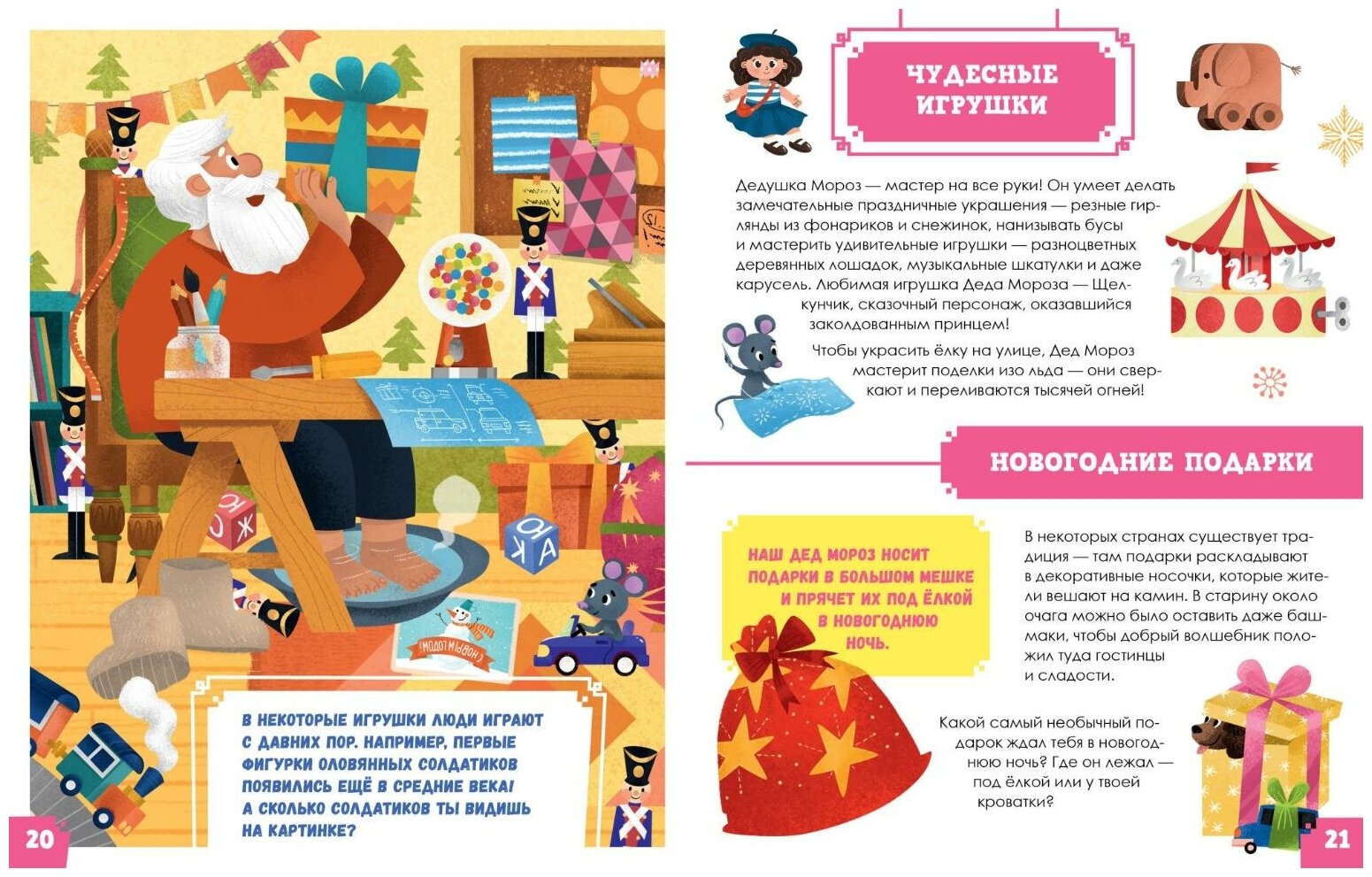 В НЕКОТОРЫЕ ИГРУШКИ ЛЮДИ ИГРАЮТ С ДАВНИХ ПОР. НАПРИМЕР, ПЕРВЫЕ ФИГУРКИ ОЛОВЯННЫХ СОЛДАТИКОВ ПОЯВИЛИСЬ ЕЩЁ В СРЕДНИЕ ВЕКА! А СКОЛЬКО СОЛДАТИКОВ ТЫ ВИДИШЬ НА КАРТИНКЕ?

20

ЧУДЕСНЫЕ ИГРУШКИ

Дедушка Мороз — мастер на все руки! Он умеет делать замечательные праздничные украшения — резные гирлянды из фонариков и снежинок, нанизывать бусы и мастерить удивительные игрушки — разноцветных деревянных лошадок, музыкальные шкатулки и даже карусель. Любимая игрушка Деда Мороза — Щелкунчик, сказочный персонаж, оказавшийся заколдованным принцем!

Чтобы украсить ёлку на улице, Дед Мороз мастерит поделки изо льда — они сверкают и переливаются тысячей огней!

НОВОГОДНИЕ ПОДАРКИ

НАШ ДЕД МОРОЗ НОСИТ ПОДАРКИ В БОЛЬШОМ МЕШКЕ И ПРЯЧЕТ ИХ ПОД ЁЛКОЙ В НОВОГОДНЮЮ НОЧЬ.

В некоторых странах существует традиция — там подарки раскладывают в декоративные носочки, которые жители вешают на камин. В старину около очага можно было оставить даже башмаки, чтобы добрый волшебник положил туда гостинцы и сладости.

Какой самый необычный подарок ждал тебя в новогоднюю ночь? Где он лежал — под ёлкой или у твоей кроватки?

21